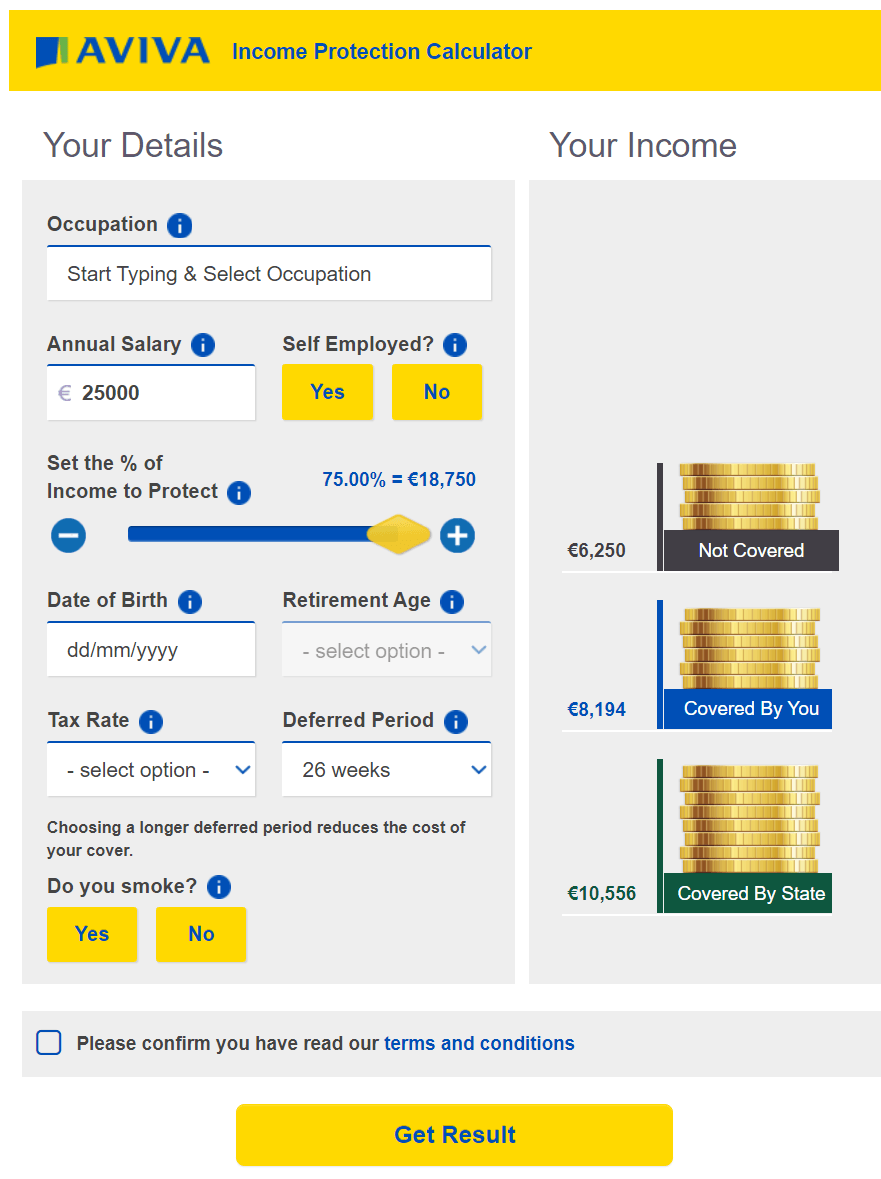 AVIVA Income Protection Calculator

Your Details

Occupation

Start Typing & Select Occupation

Annual Salary

€ 25000

Self Employed?

Yes

No

Set the % of Income to Protect

75.00% = €18,750

Date of Birth

dd/mm/yyyy

Retirement Age

- select option -

Tax Rate

- select option -

Deferred Period

26 weeks

Choosing a longer deferred period reduces the cost of your cover.

Do you smoke?

Yes

No

Your Income

€6,250 Not Covered

€8,194 Covered By You

€10,556 Covered By State

Please confirm you have read our terms and conditions

Get Result